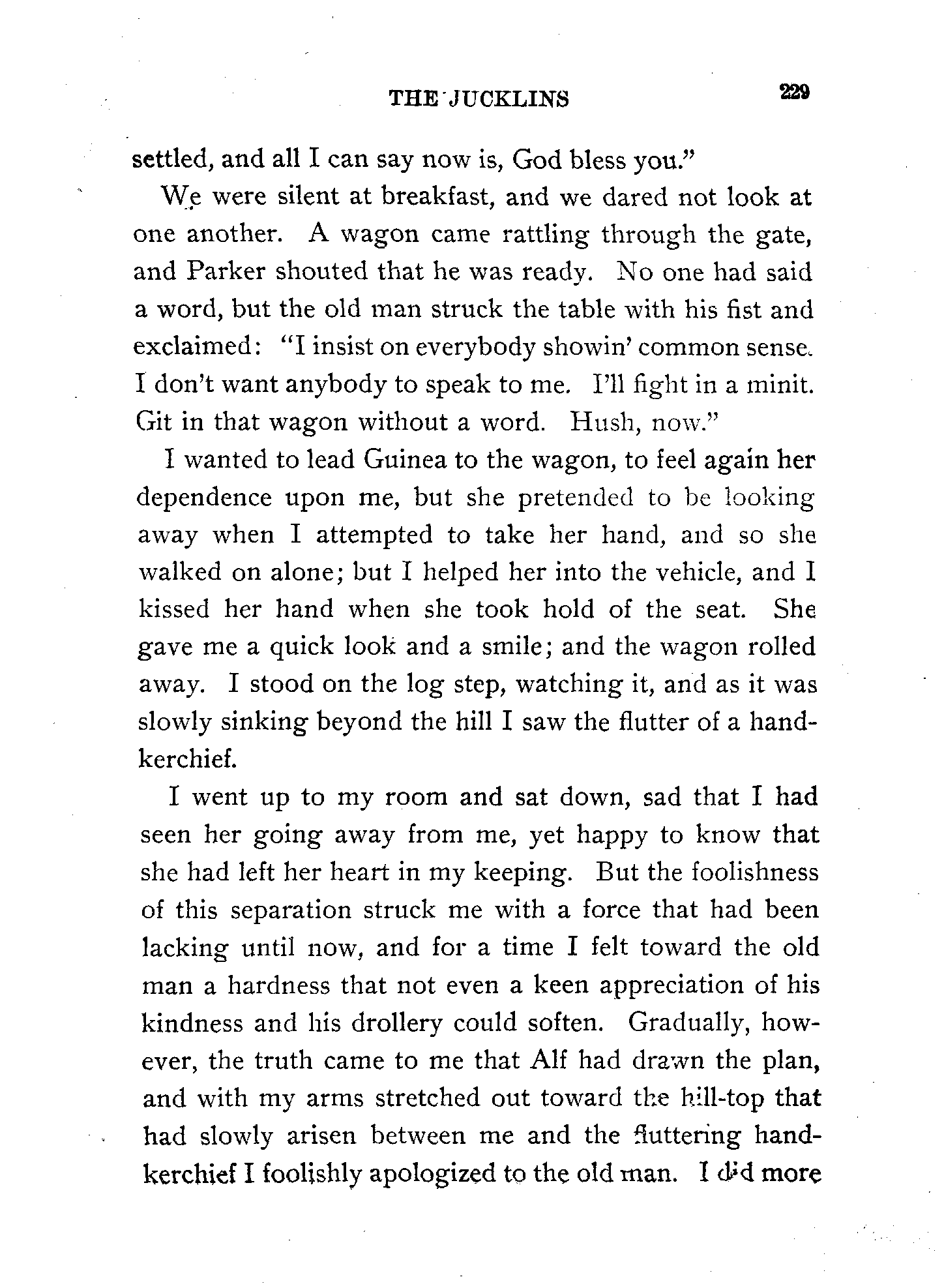 THE JUCKLINS 229

settled, and all I can say now is, God bless you."

We were silent at breakfast, and we dared not look at one another. A wagon came rattling through the gate, and Parker shouted that he was ready. No one had said a word, but the old man struck the table with his fist and exclaimed: "I insist on everybody showin' common sense. I don't want anybody to speak to me. I'll fight in a minit. Git in that wagon without a word. Hush, now."

I wanted to lead Guinea to the wagon, to feel again her dependence upon me, but she pretended to be looking away when I attempted to take her hand, and so she walked on alone; but I helped her into the vehicle, and I kissed her hand when she took hold of the seat. She gave me a quick look and a smile; and the wagon rolled away. I stood on the log step, watching it, and as it was slowly sinking beyond the hill I saw the flutter of a handkerchief.

I went up to my room and sat down, sad that I had seen her going away from me, yet happy to know that she had left her heart in my keeping. But the foolishness of this separation struck me with a force that had been lacking until now, and for a time I felt toward the old man a hardness that not even a keen appreciation of his kindness and his drollery could soften. Gradually, however, the truth came to me that Alf had drawn the plan, and with my arms stretched out toward the hill-top that had slowly arisen between me and the fluttering handkerchief I foolishly apologized to the old man. I did more